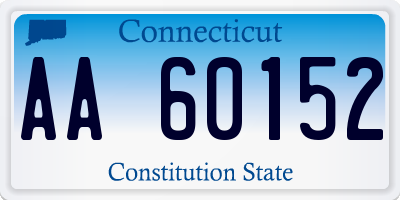 Connecticut

AA 60152

Constitution State